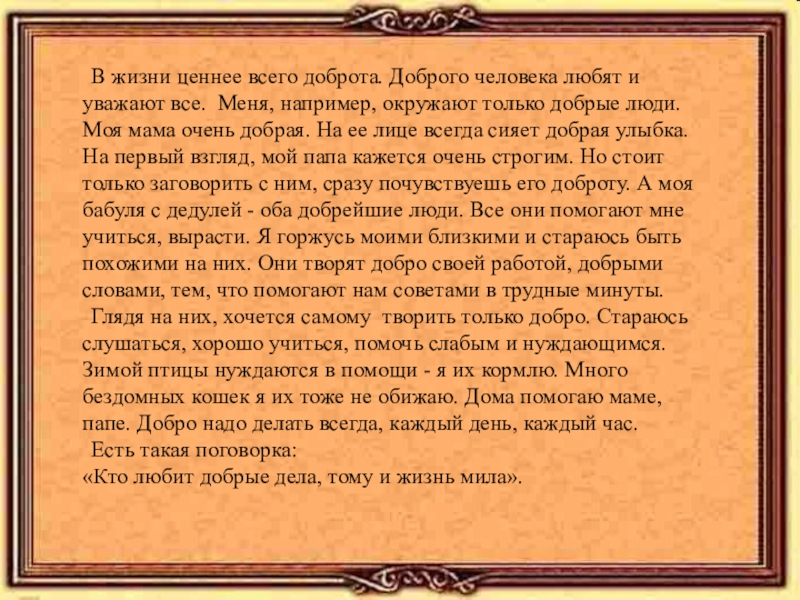 В жизни ценнее всего доброта. Доброго человека любят и уважают все. Меня, например, окружают только добрые люди. Моя мама очень добрая. На ее лице всегда сияет добрая улыбка. На первый взгляд, мой папа кажется очень строгим. Но стоит только заговорить с ним, сразу почувствуешь его доброту. А моя бабуля с дедулей - оба добрейшие люди. Все они помогают мне учиться, вырасти. Я горжусь моими близкими и стараюсь быть похожими на них. Они творят добро своей работой, добрыми словами, тем, что помогают нам советами в трудные минуты.

Глядя на них, хочется самому творить только добро. Стараюсь слушаться, хорошо учиться, помочь слабым и нуждающимся. Зимой птицы нуждаются в помощи - я их кормлю. Много бездомных кошек я их тоже не обижаю. Дома помогаю маме, папе. Добро надо делать всегда, каждый день, каждый час.

Есть такая поговорка:
«Кто любит добрые дела, тому и жизнь мила».